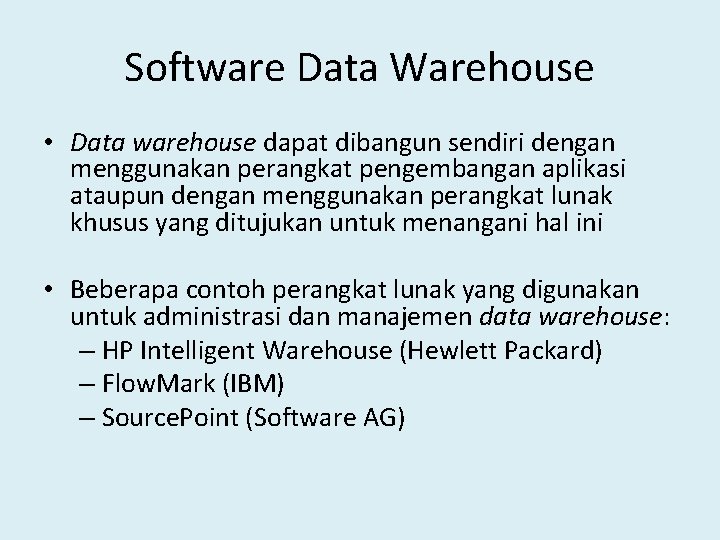 Software Data Warehouse

• Data warehouse dapat dibangun sendiri dengan menggunakan perangkat pengembangan aplikasi ataupun dengan menggunakan perangkat lunak khusus yang ditujukan untuk menangani hal ini

• Beberapa contoh perangkat lunak yang digunakan untuk administrasi dan manajemen data warehouse:
– HP Intelligent Warehouse (Hewlett Packard)
– FlowMark (IBM)
– SourcePoint (Software AG)